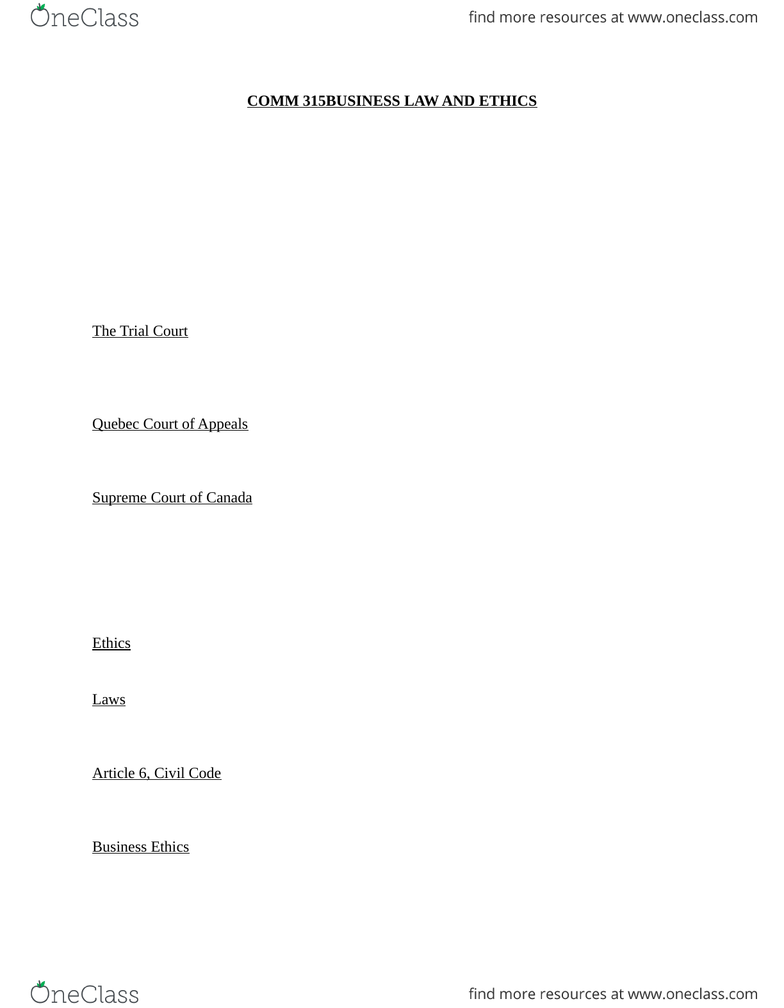 OneClass

find more resources at www.oneclass.com

COMM 315BUSINESS LAW AND ETHICS

The Trial Court

Quebec Court of Appeals

Supreme Court of Canada

Ethics

Laws

Article 6, Civil Code

Business Ethics

OneClass

find more resources at www.oneclass.com